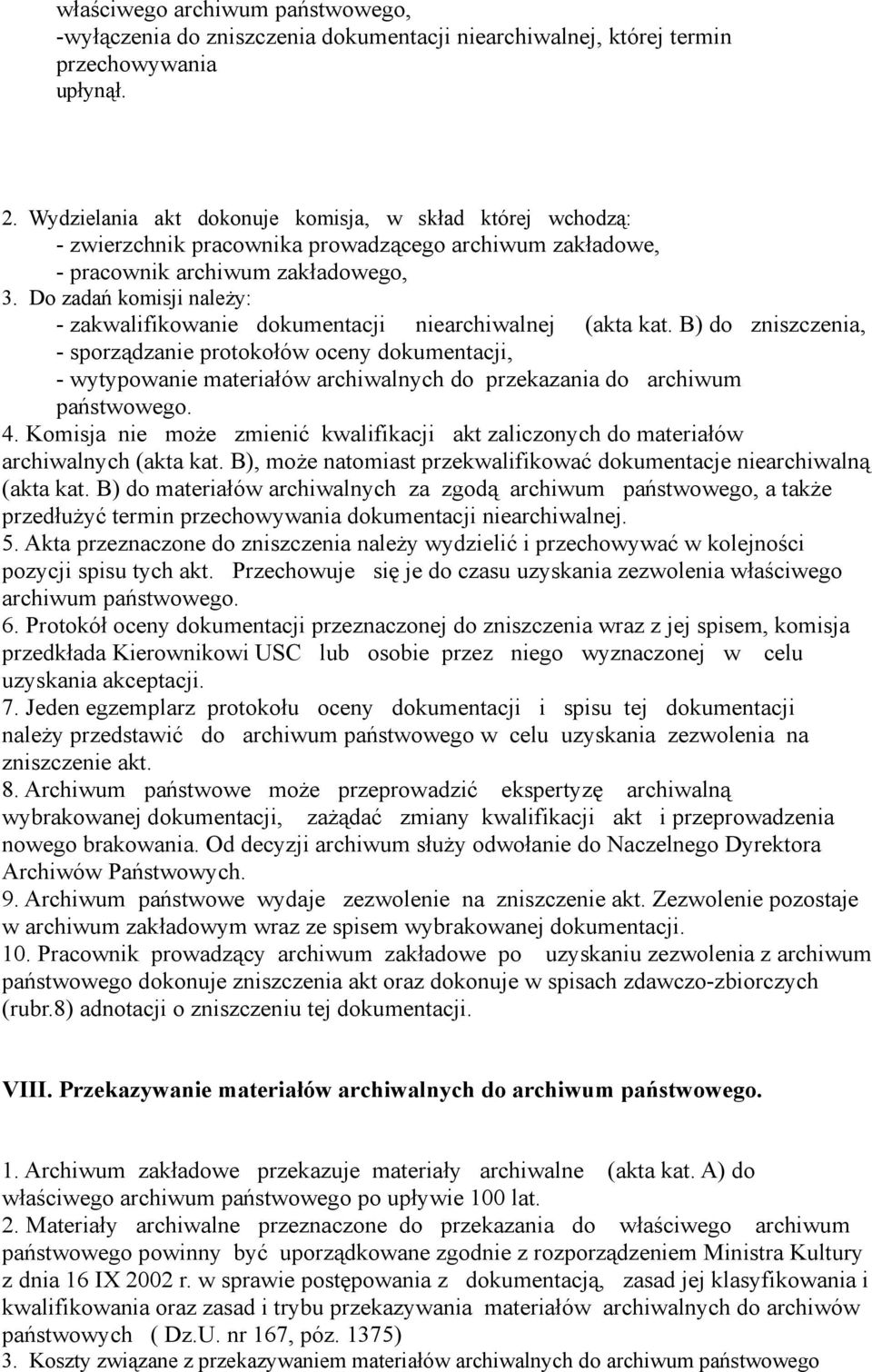 właściwego archiwum państwowego,
-wyłączenia do zniszczenia dokumentacji niearchiwalnej, której termin przechowywania upłynął.

2. Wydzielania akt dokonuje komisja, w skład której wchodzą:
- zwierzchnik pracownika prowadzącego archiwum zakładowe,
- pracownik archiwum zakładowego,
3. Do zadań komisji należy:
- zakwalifikowanie dokumentacji niearchiwalnej (akta kat. B) do zniszczenia,
- sporządzanie protokołów oceny dokumentacji,
- wytypowanie materiałów archiwalnych do przekazania do archiwum państwowego.
4. Komisja nie może zmienić kwalifikacji akt zaliczonych do materiałów archiwalnych (akta kat. B), może natomiast przekwalifikować dokumentacje niearchiwalną (akta kat. B) do materiałów archiwalnych za zgodą archiwum państwowego, a także przedłużyć termin przechowywania dokumentacji niearchiwalnej.
5. Akta przeznaczone do zniszczenia należy wydzielić i przechowywać w kolejności pozycji spisu tych akt. Przechowuje się je do czasu uzyskania zezwolenia właściwego archiwum państwowego.
6. Protokół oceny dokumentacji przeznaczonej do zniszczenia wraz z jej spisem, komisja przedkłada Kierownikowi USC lub osobie przez niego wyznaczonej w celu uzyskania akceptacji.
7. Jeden egzemplarz protokołu oceny dokumentacji i spisu tej dokumentacji należy przedstawić do archiwum państwowego w celu uzyskania zezwolenia na zniszczenie akt.
8. Archiwum państwowe może przeprowadzić ekspertyzę archiwalną wybrakowanej dokumentacji, zażądać zmiany kwalifikacji akt i przeprowadzenia nowego brakowania. Od decyzji archiwum służy odwołanie do Naczelnego Dyrektora Archiwów Państwowych.
9. Archiwum państwowe wydaje zezwolenie na zniszczenie akt. Zezwolenie pozostaje w archiwum zakładowym wraz ze spisem wybrakowanej dokumentacji.
10. Pracownik prowadzący archiwum zakładowe po uzyskaniu zezwolenia z archiwum państwowego dokonuje zniszczenia akt oraz dokonuje w spisach zdawczo-zbiorczych (rubr.8) adnotacji o zniszczeniu tej dokumentacji.

VIII. Przekazywanie materiałów archiwalnych do archiwum państwowego.

1. Archiwum zakładowe przekazuje materiały archiwalne (akta kat. A) do właściwego archiwum państwowego po upływie 100 lat.
2. Materiały archiwalne przeznaczone do przekazania do właściwego archiwum państwowego powinny być uporządkowane zgodnie z rozporządzeniem Ministra Kultury z dnia 16 IX 2002 r. w sprawie postępowania z dokumentacją, zasad jej klasyfikowania i kwalifikowania oraz zasad i trybu przekazywania materiałów archiwalnych do archiwów państwowych ( Dz.U. nr 167, póz. 1375)
3. Koszty związane z przekazywaniem materiałów archiwalnych do archiwum państwowego